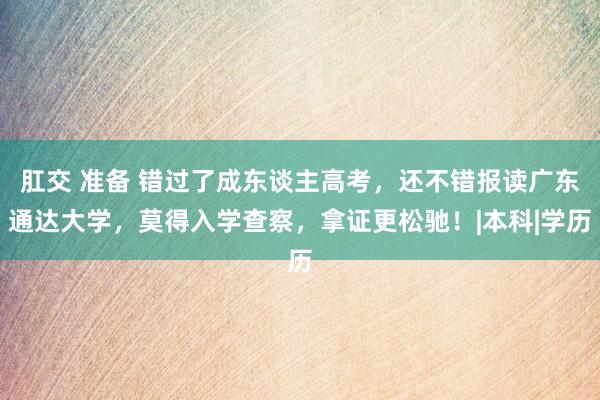 肛交 准备 错过了成东谈主高考，还不错报读广东通达大学，莫得入学查察，拿证更松驰！|本科|学历历